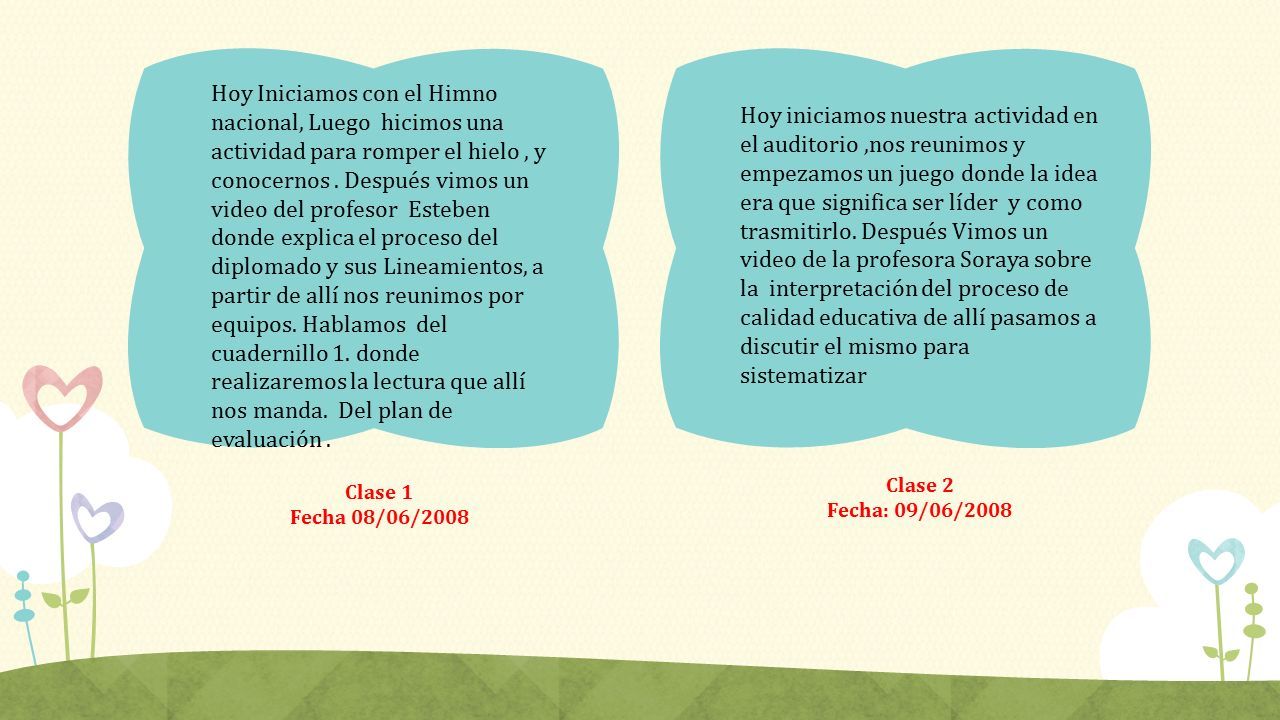 Hoy Iniciamos con el Himno nacional, Luego hicimos una actividad para romper el hielo , y conocernos . Después vimos un video del profesor Esteben donde explica el proceso del diplomado y sus Lineamientos, a partir de allí nos reunimos por equipos. Hablamos del cuadernillo 1. donde realizaremos la lectura que allí nos manda. Del plan de evaluación .

Clase 1
Fecha 08/06/2008

Hoy iniciamos nuestra actividad en el auditorio ,nos reunimos y empezamos un juego donde la idea era que significa ser líder y como trasmitirlo. Después Vimos un video de la profesora Soraya sobre la interpretación del proceso de calidad educativa de allí pasamos a discutir el mismo para sistematizar

Clase 2
Fecha: 09/06/2008